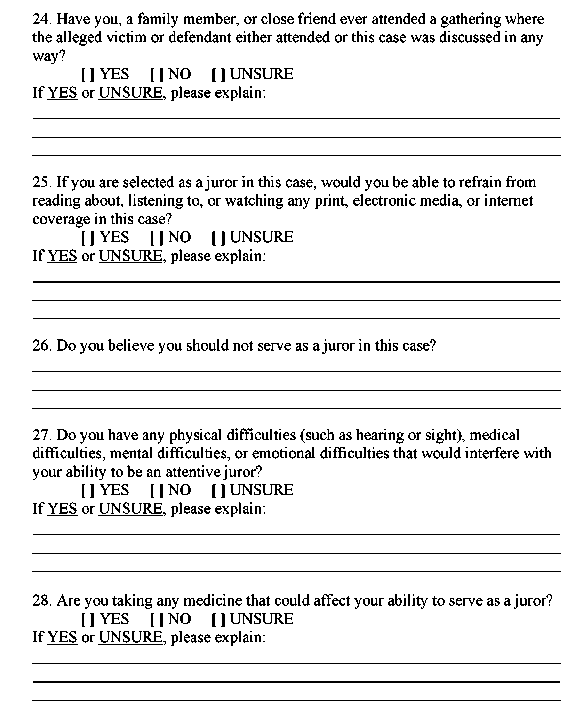 24. Have you, a family member, or close friend ever attended a gathering where the alleged victim or defendant either attended or this case was discussed in any way?

[ ] YES [ ] NO [ ] UNSURE

If YES or UNSURE, please explain:

25. If you are selected as a juror in this case, would you be able to refrain from reading about, listening to, or watching any print, electronic media, or internet coverage in this case?

[ ] YES [ ] NO [ ] UNSURE

If YES or UNSURE, please explain:

26. Do you believe you should not serve as a juror in this case?

27. Do you have any physical difficulties (such as hearing or sight), medical difficulties, mental difficulties, or emotional difficulties that would interfere with your ability to be an attentive juror?

[ ] YES [ ] NO [ ] UNSURE

If YES or UNSURE, please explain:

28. Are you taking any medicine that could affect your ability to serve as a juror?

[ ] YES [ ] NO [ ] UNSURE

If YES or UNSURE, please explain: